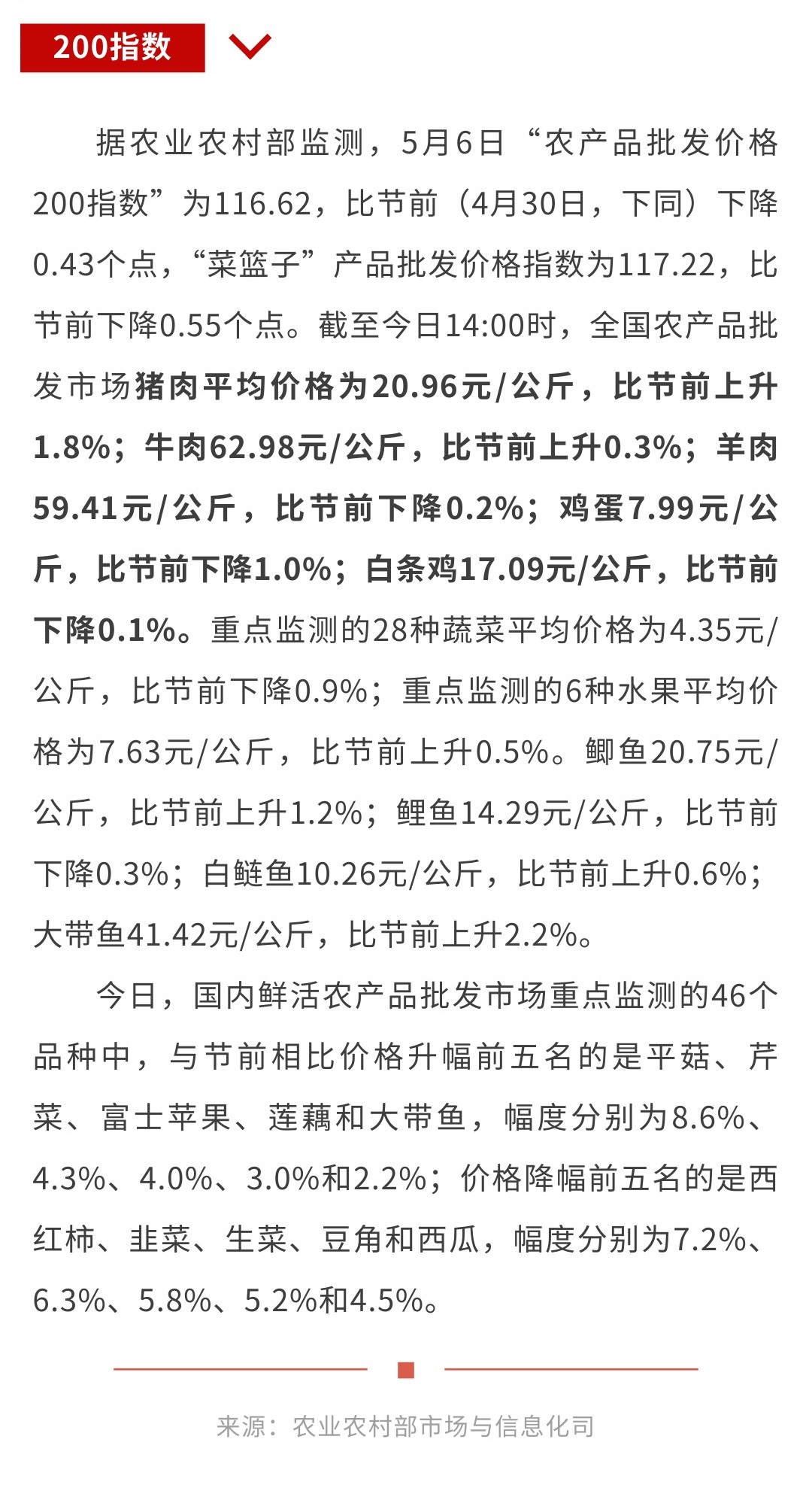 200指数

据农业农村部监测，5月6日“农产品批发价格200指数”为116.62，比节前（4月30日，下同）下降0.43个点，“菜篮子”产品批发价格指数为117.22，比节前下降0.55个点。截至今日14:00时，全国农产品批发市场猪肉平均价格为20.96元/公斤，比节前上升1.8%；牛肉62.98元/公斤，比节前上升0.3%；羊肉59.41元/公斤，比节前下降0.2%；鸡蛋7.99元/公斤，比节前下降1.0%；白条鸡17.09元/公斤，比节前下降0.1%。重点监测的28种蔬菜平均价格为4.35元/公斤，比节前下降0.9%；重点监测的6种水果平均价格为7.63元/公斤，比节前上升0.5%。鲫鱼20.75元/公斤，比节前上升1.2%；鲤鱼14.29元/公斤，比节前下降0.3%；白鲢鱼10.26元/公斤，比节前上升0.6%；大带鱼41.42元/公斤，比节前上升2.2%。

今日，国内鲜活农产品批发市场重点监测的46个品种中，与节前相比价格升幅前五名的是平菇、芹菜、富士苹果、莲藕和大带鱼，幅度分别为8.6%、4.3%、4.0%、3.0%和2.2%；价格降幅前五名的是西红柿、韭菜、生菜、豆角和西瓜，幅度分别为7.2%、6.3%、5.8%、5.2%和4.5%。

来源：农业农村部市场与信息化司